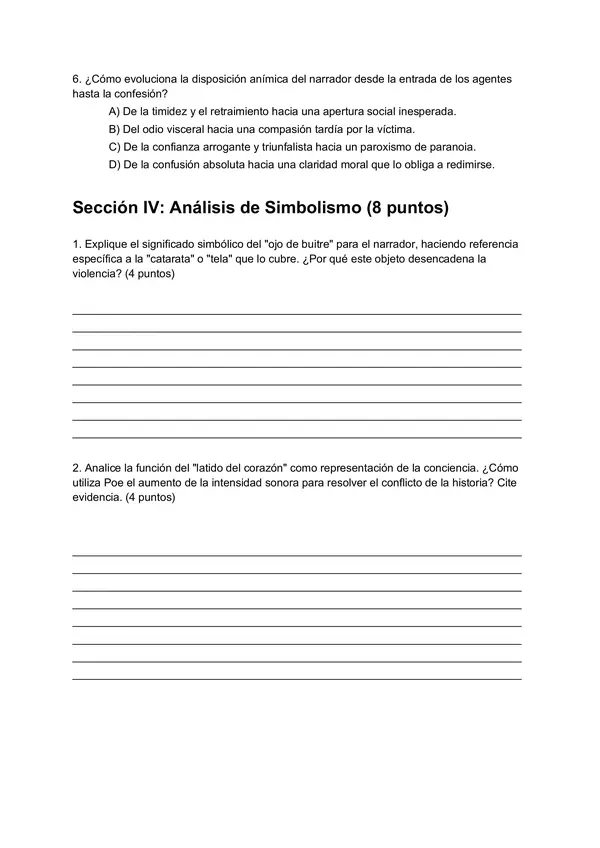 6. ¿Cómo evoluciona la disposición anímica del narrador desde la entrada de los agentes hasta la confesión?

A) De la timidez y el retraimiento hacia una apertura social inesperada.
B) Del odio visceral hacia una compasión tardía por la víctima.
C) De la confianza arrogante y triunfalista hacia un paroxismo de paranoia.
D) De la confusión absoluta hacia una claridad moral que lo obliga a redimirse.

Sección IV: Análisis de Simbolismo (8 puntos)

1. Explique el significado simbólico del "ojo de buitre" para el narrador, haciendo referencia específica a la "catarata" o "tela" que lo cubre. ¿Por qué este objeto desencadena la violencia? (4 puntos)

____
____
____
____
____
____
____
____

2. Analice la función del "latido del corazón" como representación de la conciencia. ¿Cómo utiliza Poe el aumento de la intensidad sonora para resolver el conflicto de la historia? Cite evidencia. (4 puntos)

____
____
____
____
____
____
____
____